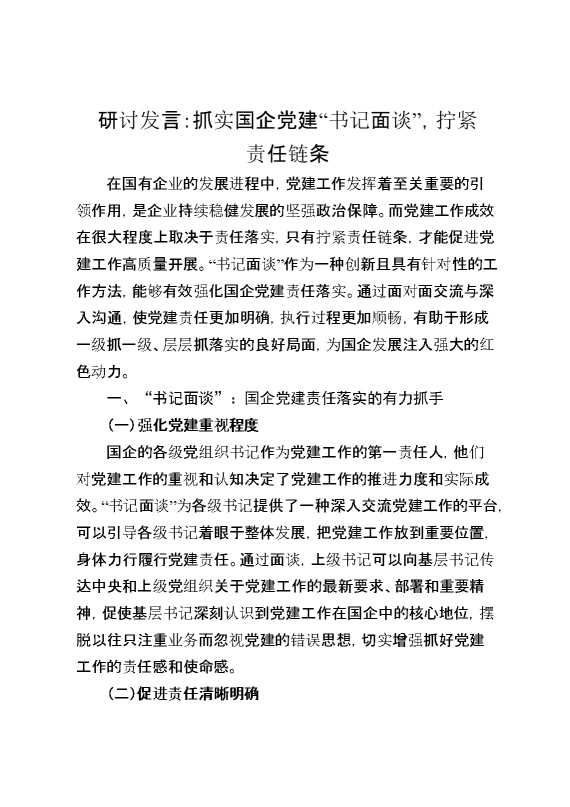 研讨发言：抓实国企党建“书记面谈”，拧紧责任链条

在国有企业的发展进程中，党建工作发挥着至关重要的引领作用，是企业持续稳健发展的坚强政治保障。而党建工作成效在很大程度上取决于责任落实，只有拧紧责任链条，才能促进党建工作高质量开展。“书记面谈”作为一种创新且具有针对性的工作方法，能够有效强化国企党建责任落实。通过面对面交流与深入沟通，使党建责任更加明确，执行过程更加顺畅，有助于形成一级抓一级、层层抓落实的良好局面，为国企发展注入强大的红色动力。

一、“书记面谈”：国企党建责任落实的有力抓手

(一)强化党建重视程度

国企的各级党组织书记作为党建工作的第一责任人，他们对党建工作的重视和认知决定了党建工作的推进力度和实际成效。“书记面谈”为各级书记提供了一种深入交流党建工作的平台，可以引导各级书记着眼于整体发展，把党建工作放到重要位置，身体力行履行党建责任。通过面谈，上级书记可以向基层书记传达中央和上级党组织关于党建工作的最新要求、部署和重要精神，促使基层书记深刻认识到党建工作在国企中的核心地位，摆脱以往只注重业务而忽视党建的错误思想，切实增强抓好党建工作的责任感和使命感。

(二)促进责任清晰明确